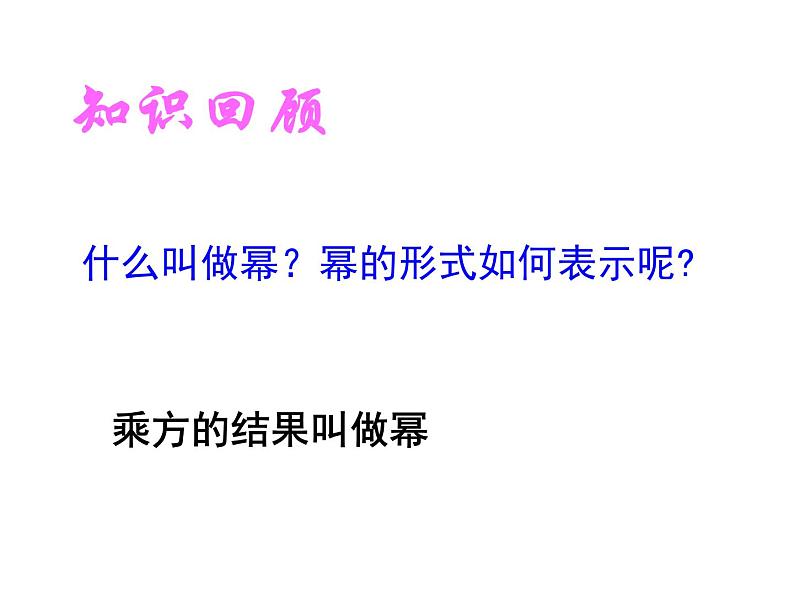 知识回顾

什么叫做幂？幂的形式如何表示呢?

乘方的结果叫做幂